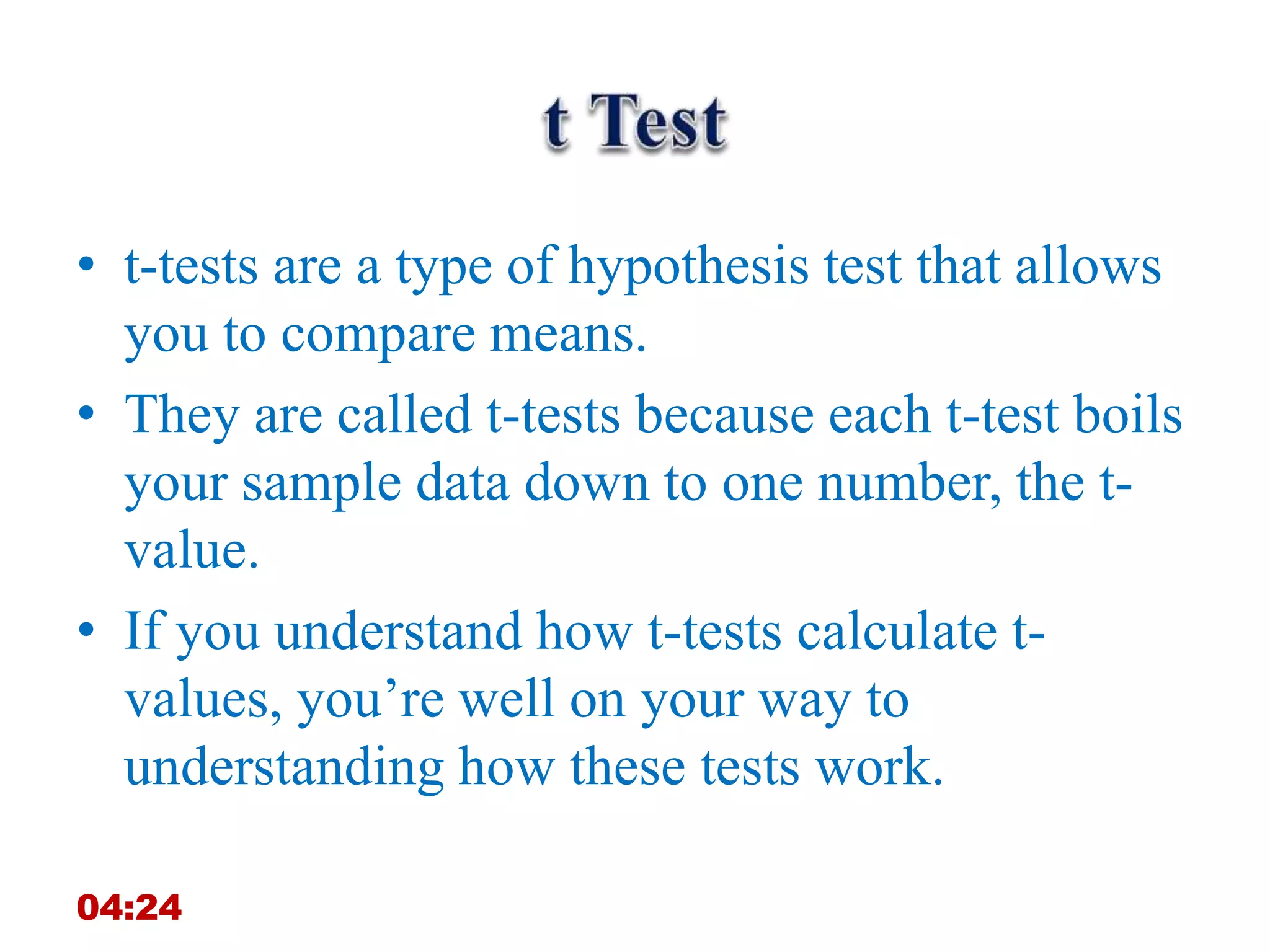 t Test

• t-tests are a type of hypothesis test that allows you to compare means.

• They are called t-tests because each t-test boils your sample data down to one number, the t-value.

• If you understand how t-tests calculate t-values, you’re well on your way to understanding how these tests work.

04:24